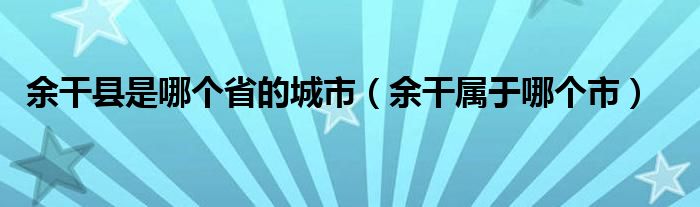 余干县是哪个省的城市（余干属于哪个市）